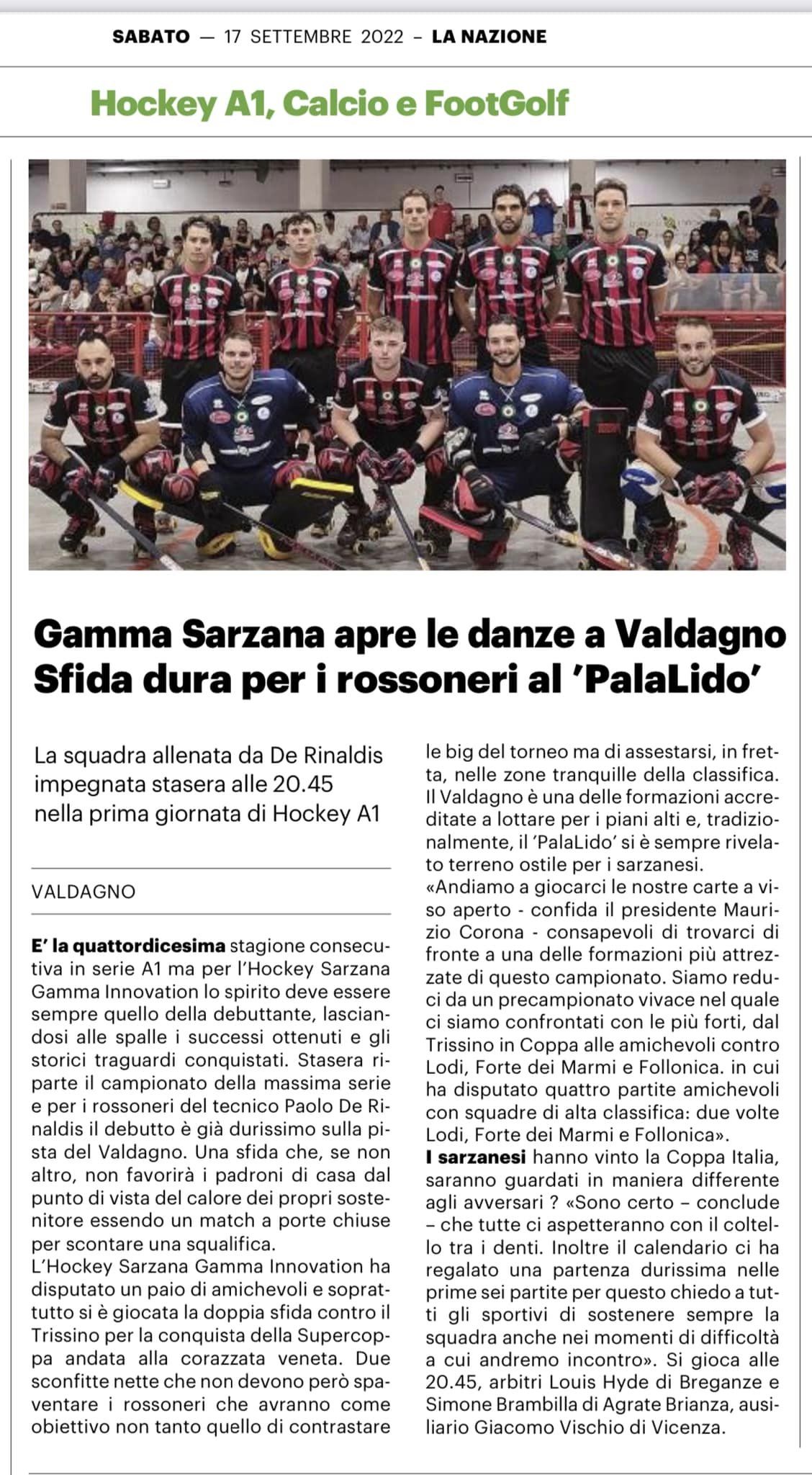 SABATO — 17 SETTEMBRE 2022 – LA NAZIONE

Hockey A1, Calcio e FootGolf

Gamma Sarzana apre le danze a Valdagno
Sfida dura per i rossoneri al 'PalaLido'

La squadra allenata da De Rinaldis impegnata stasera alle 20.45 nella prima giornata di Hockey A1

VALDAGNO

E' la quattordicesima stagione consecutiva in serie A1 ma per l'Hockey Sarzana Gamma Innovation lo spirito deve essere sempre quello della debuttante, lasciandosi alle spalle i successi ottenuti e gli storici traguardi conquistati. Stasera riparte il campionato della massima serie e per i rossoneri del tecnico Paolo De Rinaldis il debutto è già durissimo sulla pista del Valdagno. Una sfida che, se non altro, non favorirà i padroni di casa dal punto di vista del calore dei propri sostenitore essendo un match a porte chiuse per scontare una squalifica.
L'Hockey Sarzana Gamma Innovation ha disputato un paio di amichevoli e soprattutto si è giocata la doppia sfida contro il Trissino per la conquista della Supercoppa andata alla corazzata veneta. Due sconfitte nette che non devono però spaventare i rossoneri che avranno come obiettivo non tanto quello di contrastare le big del torneo ma di assestarsi, in fretta, nelle zone tranquille della classifica. Il Valdagno è una delle formazioni accreditate a lottare per i piani alti e, tradizionalmente, il 'PalaLido' si è sempre rivelato terreno ostile per i sarzanesi.
«Andiamo a giocarci le nostre carte a viso aperto - confida il presidente Maurizio Corona - consapevoli di trovarci di fronte a una delle formazioni più attrezzate di questo campionato. Siamo reduci da un precampionato vivace nel quale ci siamo confrontati con le più forti, dal Trissino in Coppa alle amichevoli contro Lodi, Forte dei Marmi e Follonica. in cui ha disputato quattro partite amichevoli con squadre di alta classifica: due volte Lodi, Forte dei Marmi e Follonica».
I sarzanesi hanno vinto la Coppa Italia, saranno guardati in maniera differente agli avversari ? «Sono certo – conclude – che tutte ci aspetteranno con il coltello tra i denti. Inoltre il calendario ci ha regalato una partenza durissima nelle prime sei partite per questo chiedo a tutti gli sportivi di sostenere sempre la squadra anche nei momenti di difficoltà a cui andremo incontro». Si gioca alle 20.45, arbitri Louis Hyde di Breganze e Simone Brambilla di Agrate Brianza, ausiliario Giacomo Vischio di Vicenza.